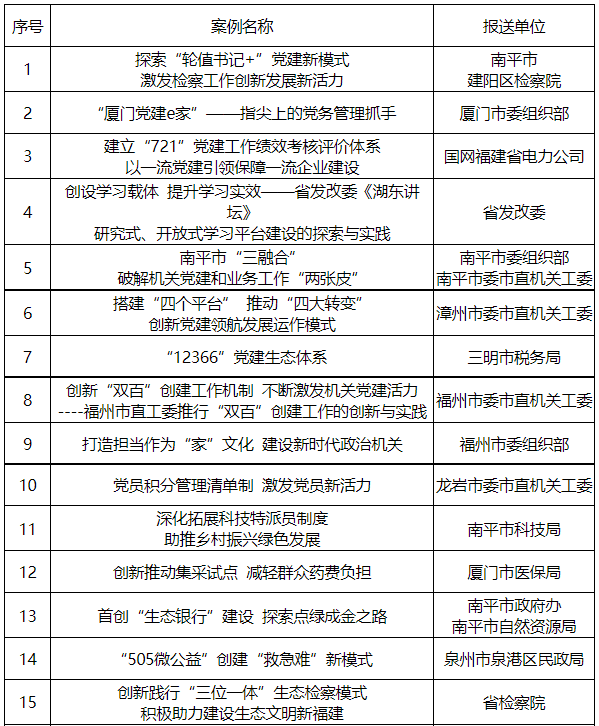 | 序号 | 案例名称 | 报送单位 |
|---|---|---|
| 1 | 探索“轮值书记+”党建新模式 激发检察工作创新发展新活力 | 南平市 建阳区检察院 |
| 2 | “厦门党建e家”——指尖上的党务管理抓手 | 厦门市委组织部 |
| 3 | 建立“721”党建工作绩效考核评价体系 以一流党建引领保障一流企业建设 | 国网福建省电力公司 |
| 4 | 创设学习载体 提升学习实效——省发改委《湖东讲坛》 研究式、开放式学习平台建设的探索与实践 | 省发改委 |
| 5 | 南平市“三融合” 破解机关党建和业务工作“两张皮” | 南平市委组织部 南平市委市直机关工委 |
| 6 | 搭建“四个平台” 推动“四大转变” 创新党建领航发展运作模式 | 漳州市委市直机关工委 |
| 7 | “12366”党建生态体系 | 三明市税务局 |
| 8 | 创新“双百”创建工作机制 不断激发机关党建活力 ----福州市直工委推行“双百”创建工作的创新与实践 | 福州市委市直机关工委 |
| 9 | 打造担当作为“家”文化 建设新时代政治机关 | 福州市委组织部 |
| 10 | 党员积分管理清单制 激发党员新活力 | 龙岩市委市直机关工委 |
| 11 | 深化拓展科技特派员制度 助推乡村振兴绿色发展 | 南平市科技局 |
| 12 | 创新推动集采试点 减轻群众药费负担 | 厦门市医保局 |
| 13 | 首创“生态银行”建设 探索点绿成金之路 | 南平市政府办 南平市自然资源局 |
| 14 | “505微公益”创建“救急难”新模式 | 泉州市泉港区民政局 |
| 15 | 创新践行“三位一体”生态检察模式 积极助力建设生态文明新福建 | 省检察院 |